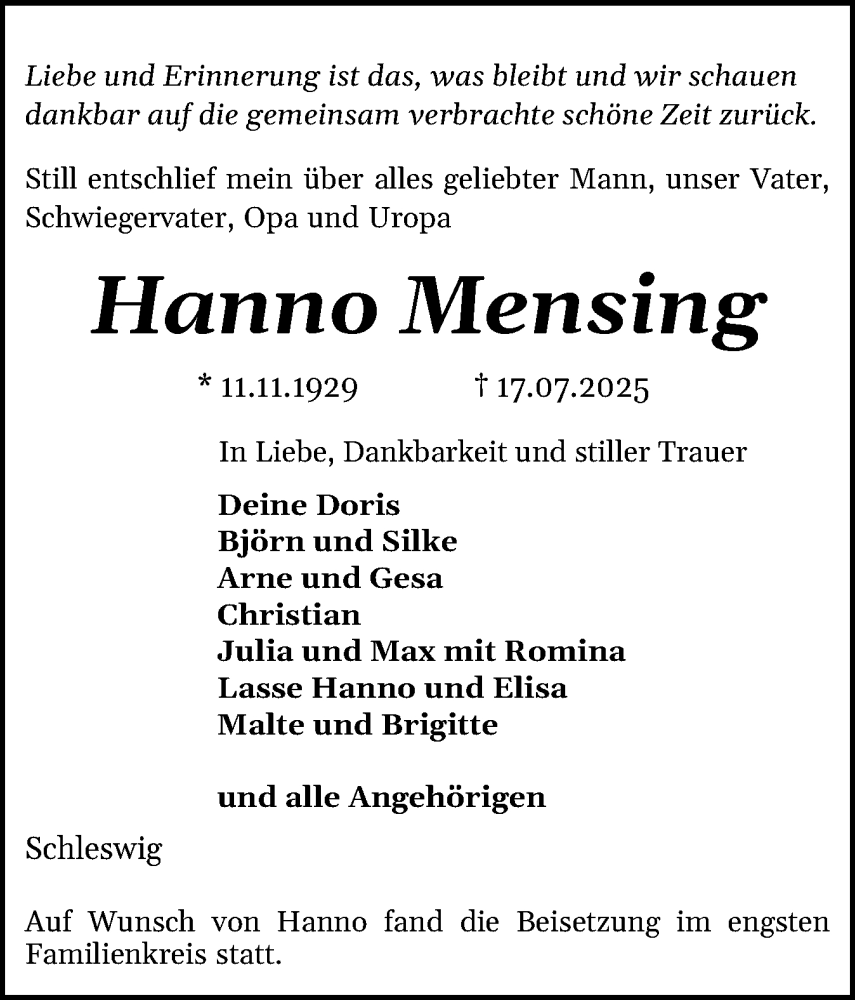 Liebe und Erinnerung ist das, was bleibt und wir schauen dankbar auf die gemeinsam verbrachte schöne Zeit zurück.

Still entschlief mein über alles geliebter Mann, unser Vater, Schwiegervater, Opa und Uropa

Hanno Mensing

* 11.11.1929 † 17.07.2025

In Liebe, Dankbarkeit und stiller Trauer

Deine Doris
Björn und Silke
Arne und Gesa
Christian
Julia und Max mit Romina
Lasse Hanno und Elisa
Malte und Brigitte

und alle Angehörigen

Schleswig

Auf Wunsch von Hanno fand die Beisetzung im engsten Familienkreis statt.